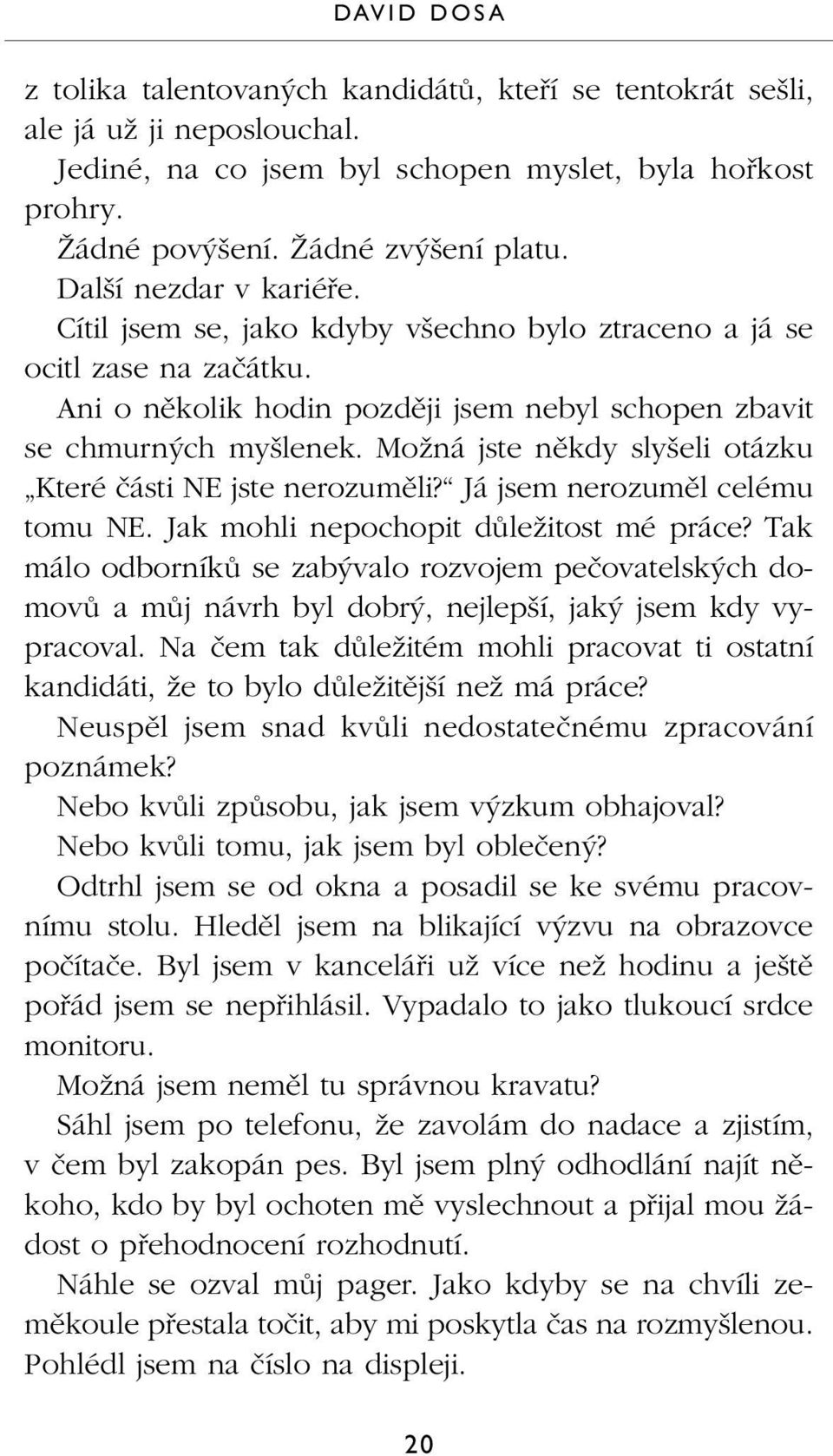 DAVID DOSA

z tolika talentovaných kandidátů, kteří se tentokrát sešli, ale já už ji neposlouchal.

Jediné, na co jsem byl schopen myslet, byla hořkost prohry.

Žádné povýšení. Žádné zvýšení platu.

Další nezdar v kariéře.

Cítil jsem se, jako kdyby všechno bylo ztraceno a já se ocitl zase na začátku.

Ani o několik hodin později jsem nebyl schopen zbavit se chmurných myšlenek. Možná jste někdy slyšeli otázku „Které části NE jste nerozuměli?“ Já jsem nerozuměl celému tomu NE. Jak mohli nepochopit důležitost mé práce? Tak málo odborníků se zabývalo rozvojem pečovatelských domovů a můj návrh byl dobrý, nejlepší, jaký jsem kdy vypracoval. Na čem tak důležitém mohli pracovat ti ostatní kandidáti, že to bylo důležitější než má práce?

Neuspěl jsem snad kvůli nedostatečnému zpracování poznámek?

Nebo kvůli způsobu, jak jsem výzkum obhajoval?

Nebo kvůli tomu, jak jsem byl oblečený?

Odtrhl jsem se od okna a posadil se ke svému pracovnímu stolu. Hleděl jsem na blikající výzvu na obrazovce počítače. Byl jsem v kanceláři už více než hodinu a ještě pořád jsem se nepřihlásil. Vypadalo to jako tlukoucí srdce monitoru.

Možná jsem neměl tu správnou kravatu?

Sáhl jsem po telefonu, že zavolám do nadace a zjistím, v čem byl zakopán pes. Byl jsem plný odhodlání najít někoho, kdo by byl ochoten mě vyslechnout a přijal mou žádost o přehodnocení rozhodnutí.

Náhle se ozval můj pager. Jako kdyby se na chvíli zeměkoule přestala točit, aby mi poskytla čas na rozmyšlenou. Pohlédl jsem na číslo na displeji.

20